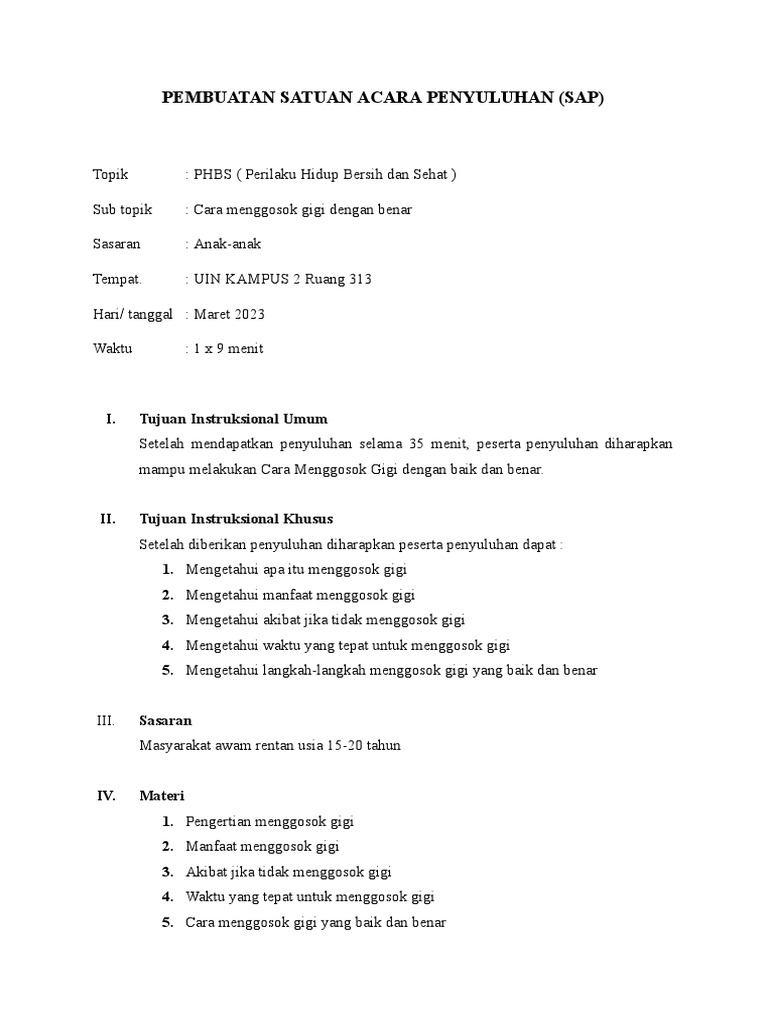 PEMBUATAN SATUAN ACARA PENYULUHAN (SAP)

Topik : PHBS ( Perilaku Hidup Bersih dan Sehat )

Sub topik : Cara menggosok gigi dengan benar

Sasaran : Anak-anak

Tempat. : UIN KAMPUS 2 Ruang 313

Hari/ tanggal : Maret 2023

Waktu : 1 x 9 menit

I. Tujuan Instruksional Umum

Setelah mendapatkan penyuluhan selama 35 menit, peserta penyuluhan diharapkan mampu melakukan Cara Menggosok Gigi dengan baik dan benar.

II. Tujuan Instruksional Khusus

Setelah diberikan penyuluhan diharapkan peserta penyuluhan dapat :

1. Mengetahui apa itu menggosok gigi
2. Mengetahui manfaat menggosok gigi
3. Mengetahui akibat jika tidak menggosok gigi
4. Mengetahui waktu yang tepat untuk menggosok gigi
5. Mengetahui langkah-langkah menggosok gigi yang baik dan benar

III. Sasaran

Masyarakat awam rentan usia 15-20 tahun

IV. Materi

1. Pengertian menggosok gigi
2. Manfaat menggosok gigi
3. Akibat jika tidak menggosok gigi
4. Waktu yang tepat untuk menggosok gigi
5. Cara menggosok gigi yang baik dan benar